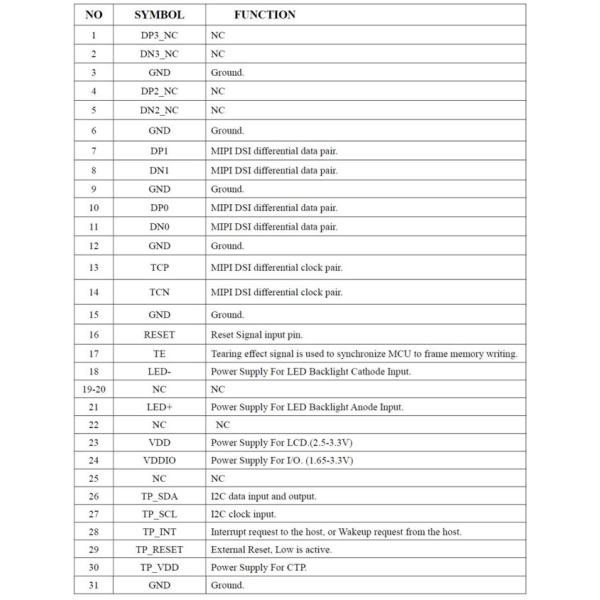 | NO | SYMBOL | FUNCTION |
|---|---|---|
| 1 | DP3_NC | NC |
| 2 | DN3_NC | NC |
| 3 | GND | Ground. |
| 4 | DP2_NC | NC |
| 5 | DN2_NC | NC |
| 6 | GND | Ground. |
| 7 | DP1 | MIPI DSI differential data pair. |
| 8 | DN1 | MIPI DSI differential data pair. |
| 9 | GND | Ground. |
| 10 | DP0 | MIPI DSI differential data pair. |
| 11 | DN0 | MIPI DSI differential data pair. |
| 12 | GND | Ground. |
| 13 | TCP | MIPI DSI differential clock pair. |
| 14 | TCN | MIPI DSI differential clock pair. |
| 15 | GND | Ground. |
| 16 | RESET | Reset Signal input pin. |
| 17 | TE | Tearing effect signal is used to synchronize MCU to frame memory writing. |
| 18 | LED- | Power Supply For LED Backlight Cathode Input. |
| 19-20 | NC | NC |
| 21 | LED+ | Power Supply For LED Backlight Anode Input. |
| 22 | NC | NC |
| 23 | VDD | Power Supply For LCD.(2.5-3.3V) |
| 24 | VDDIO | Power Supply For I/O. (1.65-3.3V) |
| 25 | NC | NC |
| 26 | TP_SDA | I2C data input and output. |
| 27 | TP_SCL | I2C clock input. |
| 28 | TP_INT | Interrupt request to the host, or Wakeup request from the host. |
| 29 | TP_RESET | External Reset, Low is active. |
| 30 | TP_VDD | Power Supply For CTP. |
| 31 | GND | Ground. |